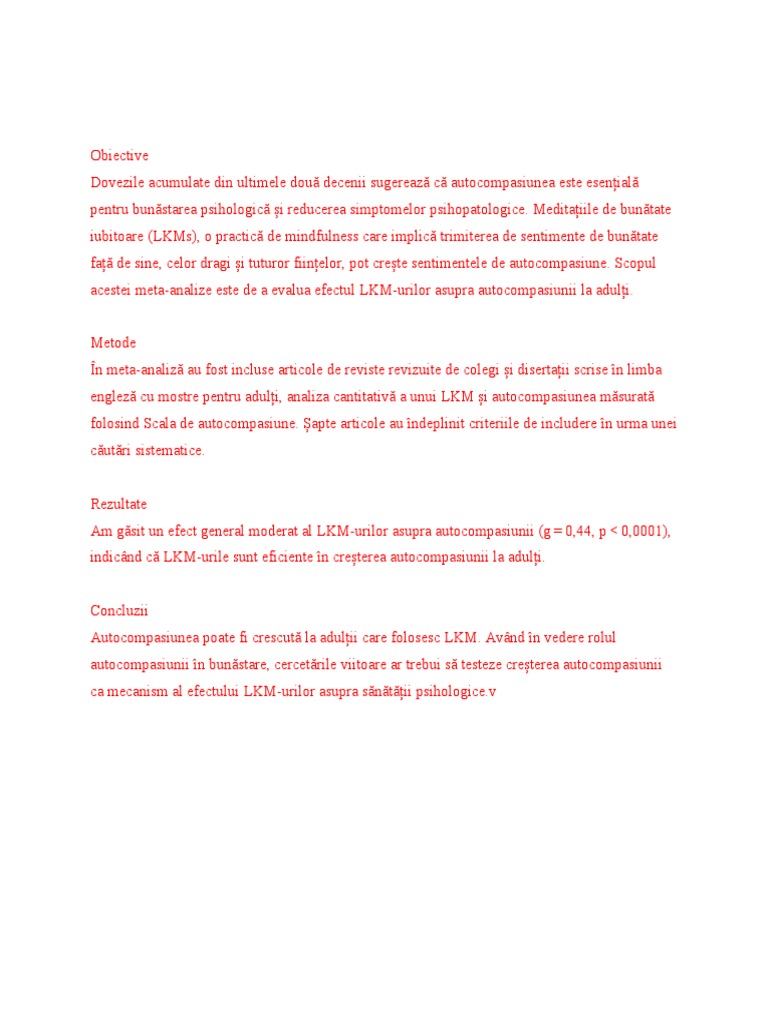 Obiective
Dovezile acumulate din ultimele două decenii sugerează că autocompasiunea este esențială pentru bunăstarea psihologică și reducerea simptomelor psihopatologice. Meditațiile de bunătate iubitoare (LKMs), o practică de mindfulness care implică trimiterea de sentimente de bunătate față de sine, celor dragi și tuturor ființelor, pot crește sentimentele de autocompasiune. Scopul acestei meta-analize este de a evalua efectul LKM-urilor asupra autocompasiunii la adulți.

Metode
În meta-analiză au fost incluse articole de reviste revizuite de colegi și disertații scrise în limba engleză cu mostre pentru adulți, analiza cantitativă a unui LKM și autocompasiunea măsurată folosind Scala de autocompasiune. Șapte articole au îndeplinit criteriile de includere în urma unei căutări sistematice.

Rezultate
Am găsit un efect general moderat al LKM-urilor asupra autocompasiunii (g = 0,44, p < 0,0001), indicând că LKM-urile sunt eficiente în creșterea autocompasiunii la adulți.

Concluzii
Autocompasiunea poate fi crescută la adulții care folosesc LKM. Având în vedere rolul autocompasiunii în bunăstare, cercetările viitoare ar trebui să testeze creșterea autocompasiunii ca mecanism al efectului LKM-urilor asupra sănătății psihologice.v